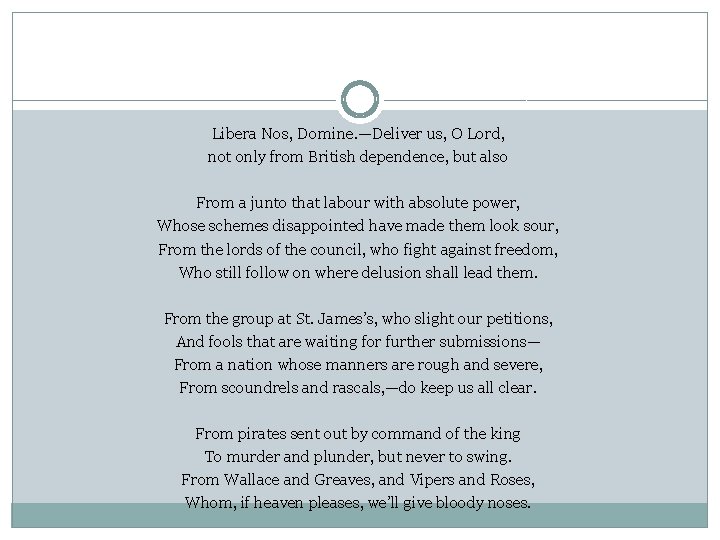 Libera Nos, Domine.—Deliver us, O Lord,
not only from British dependence, but also

From a junto that labour with absolute power,
Whose schemes disappointed have made them look sour,
From the lords of the council, who fight against freedom,
Who still follow on where delusion shall lead them.

From the group at St. James's, who slight our petitions,
And fools that are waiting for further submissions—
From a nation whose manners are rough and severe,
From scoundrels and rascals,—do keep us all clear.

From pirates sent out by command of the king
To murder and plunder, but never to swing.
From Wallace and Greaves, and Vipers and Roses,
Whom, if heaven pleases, we'll give bloody noses.